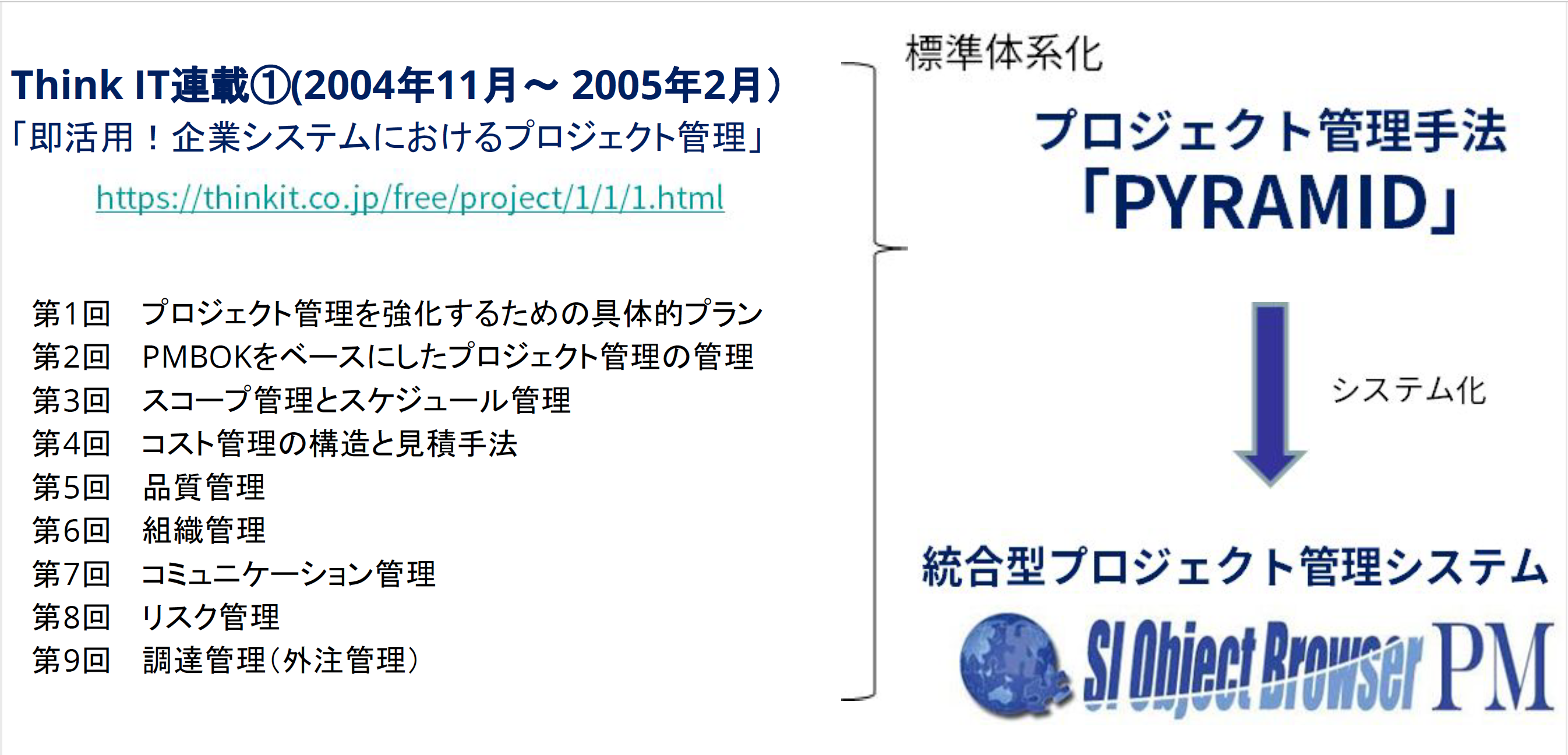 Think IT連載①(2004年11月～ 2005年2月）
「即活用！企業システムにおけるプロジェクト管理」

https://thinkit.co.jp/free/project/1/1/1.html

第1回　プロジェクト管理を強化するための具体的プラン
第2回　PMBOKをベースにしたプロジェクト管理の管理
第3回　スコープ管理とスケジュール管理
第4回　コスト管理の構造と見積手法
第5回　品質管理
第6回　組織管理
第7回　コミュニケーション管理
第8回　リスク管理
第9回　調達管理（外注管理）

標準体系化

プロジェクト管理手法
「PYRAMID」

システム化

統合型プロジェクト管理システム
SI Object Browser PM